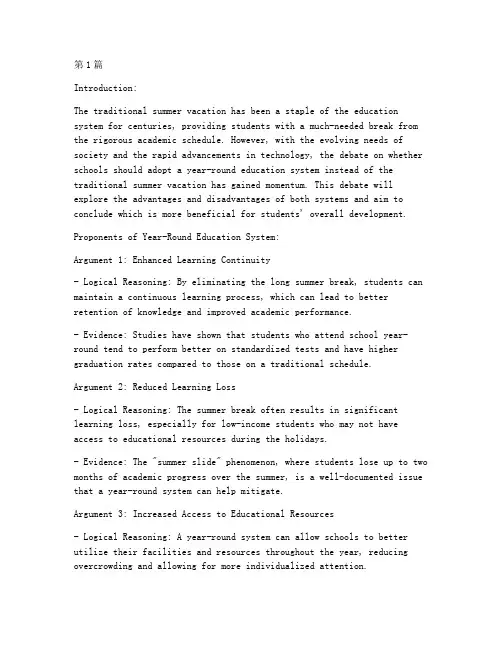 第1篇

Introduction:

The traditional summer vacation has been a staple of the education system for centuries, providing students with a much-needed break from the rigorous academic schedule. However, with the evolving needs of society and the rapid advancements in technology, the debate on whether schools should adopt a year-round education system instead of the traditional summer vacation has gained momentum. This debate will explore the advantages and disadvantages of both systems and aim to conclude which is more beneficial for students' overall development.

Proponents of Year-Round Education System:

Argument 1: Enhanced Learning Continuity

- Logical Reasoning: By eliminating the long summer break, students can maintain a continuous learning process, which can lead to better retention of knowledge and improved academic performance.

- Evidence: Studies have shown that students who attend school year-round tend to perform better on standardized tests and have higher graduation rates compared to those on a traditional schedule.

Argument 2: Reduced Learning Loss

- Logical Reasoning: The summer break often results in significant learning loss, especially for low-income students who may not have access to educational resources during the holidays.

- Evidence: The "summer slide" phenomenon, where students lose up to two months of academic progress over the summer, is a well-documented issue that a year-round system can help mitigate.

Argument 3: Increased Access to Educational Resources

- Logical Reasoning: A year-round system can allow schools to better utilize their facilities and resources throughout the year, reducing overcrowding and allowing for more individualized attention.